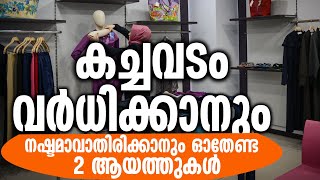 കച്ചവടം വർധിക്കാനും

നഷ്ടമാവാതിരിക്കാനും ഓതേണ്ട 2 ആയത്തുകൾ